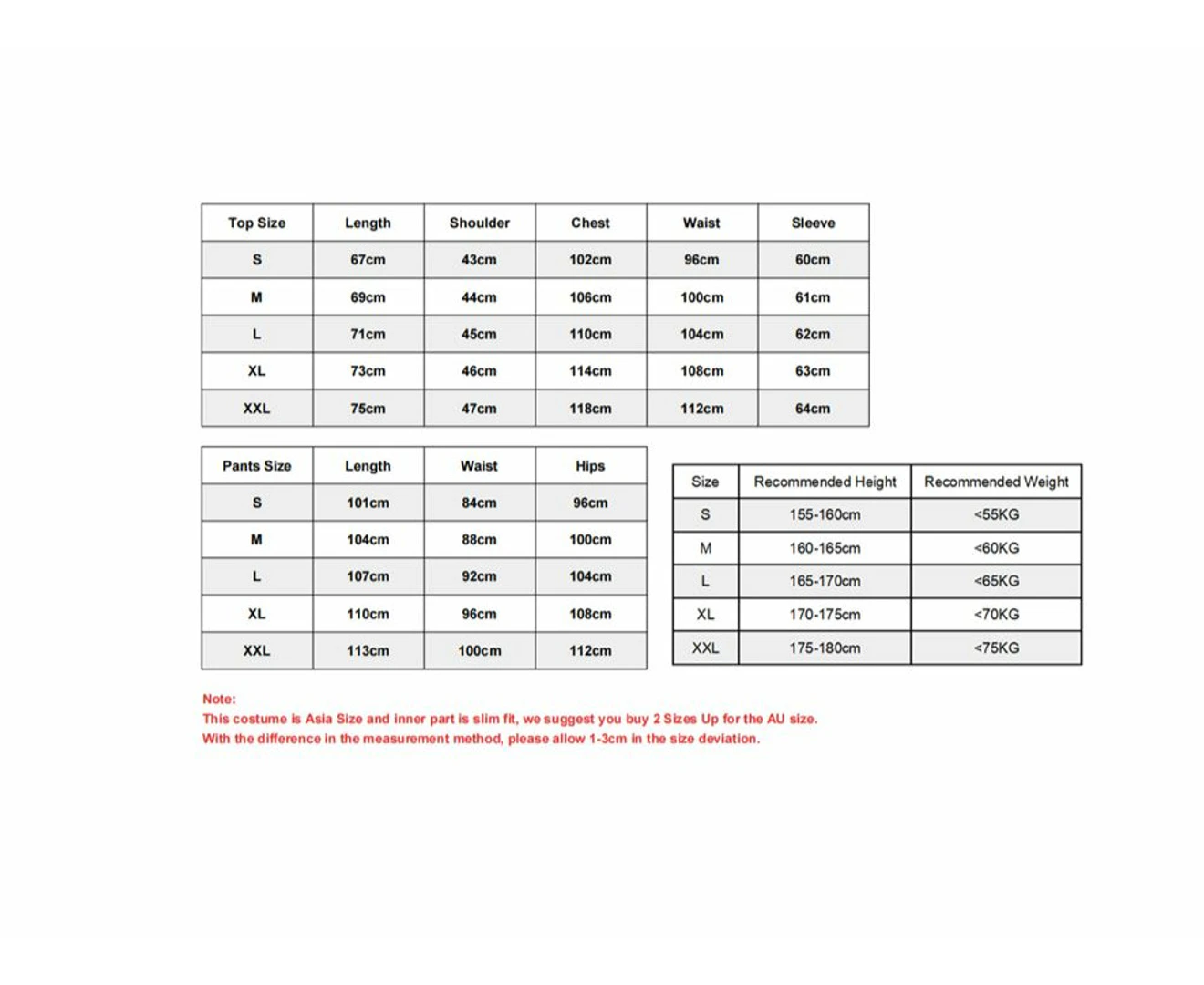 | Top Size | Length | Shoulder | Chest | Waist | Sleeve |
|---|---|---|---|---|---|
| S | 67cm | 43cm | 102cm | 96cm | 60cm |
| M | 69cm | 44cm | 106cm | 100cm | 61cm |
| L | 71cm | 45cm | 110cm | 104cm | 62cm |
| XL | 73cm | 46cm | 114cm | 108cm | 63cm |
| XXL | 75cm | 47cm | 118cm | 112cm | 64cm |

| Pants Size | Length | Waist | Hips |
|---|---|---|---|
| S | 101cm | 84cm | 96cm |
| M | 104cm | 88cm | 100cm |
| L | 107cm | 92cm | 104cm |
| XL | 110cm | 96cm | 108cm |
| XXL | 113cm | 100cm | 112cm |

| Size | Recommended Height | Recommended Weight |
|---|---|---|
| S | 155-160cm | <55KG |
| M | 160-165cm | <60KG |
| L | 165-170cm | <65KG |
| XL | 170-175cm | <70KG |
| XXL | 175-180cm | <75KG |

Note:
This costume is Asia Size and inner part is slim fit, we suggest you buy 2 Sizes Up for the AU size.
With the difference in the measurement method, please allow 1-3cm in the size deviation.